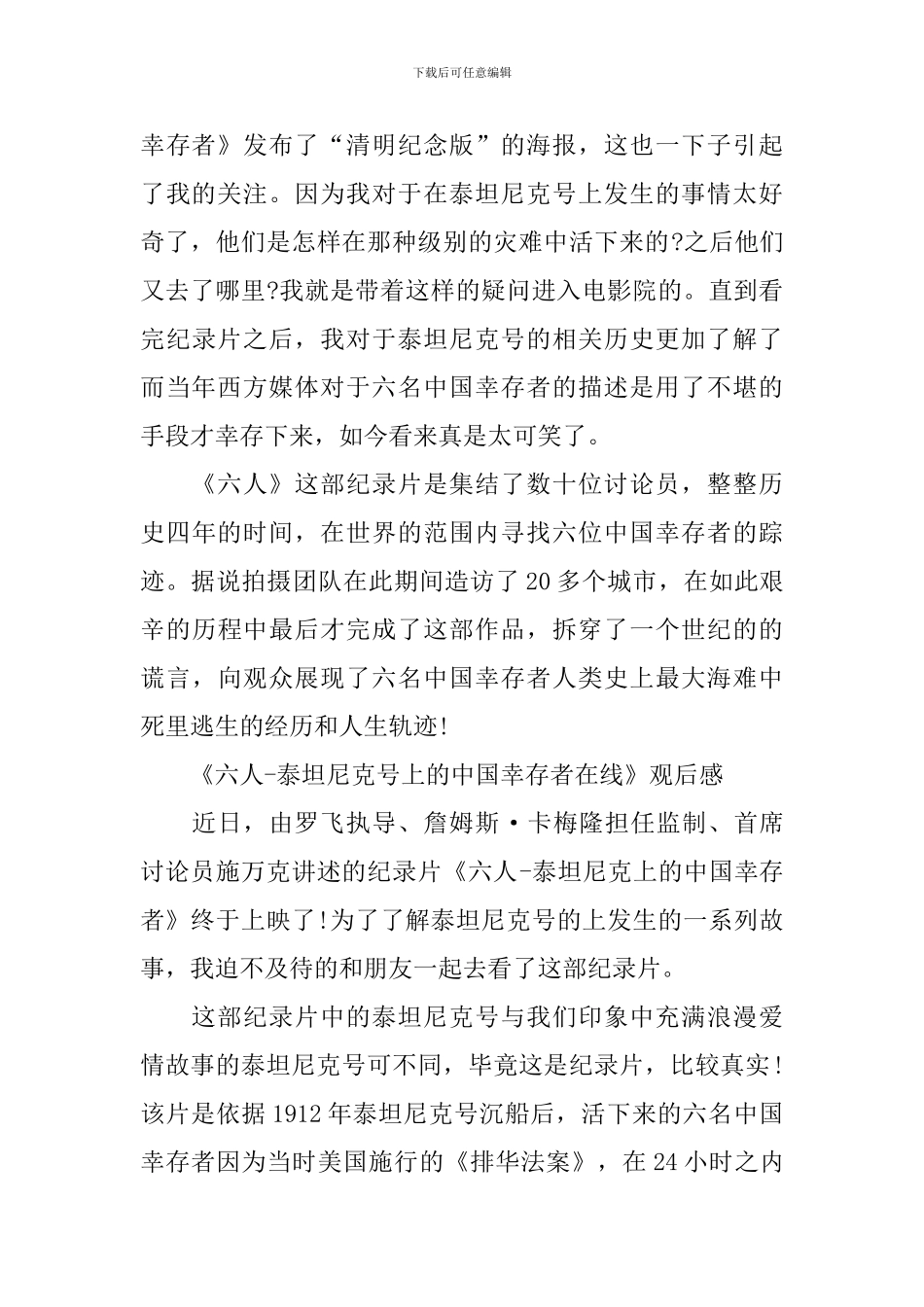 下载后可任意编辑

幸存者》发布了“清明纪念版”的海报，这也一下子引起了我的关注。因为我对于在泰坦尼克号上发生的事情太好奇了，他们是怎样在那种级别的灾难中活下来的?之后他们又去了哪里?我就是带着这样的疑问进入电影院的。直到看完纪录片之后，我对于泰坦尼克号的相关历史更加了解了而当年西方媒体对于六名中国幸存者的描述是用了不堪的手段才幸存下来，如今看来真是太可笑了。

《六人》这部纪录片是集结了数十位讨论员，整整历史四年的时间，在世界的范围内寻找六位中国幸存者的踪迹。据说拍摄团队在此期间造访了20多个城市，在如此艰辛的历程中最后才完成了这部作品，拆穿了一个世纪的的谎言，向观众展现了六名中国幸存者人类史上最大海难中死里逃生的经历和人生轨迹!

《六人-泰坦尼克号上的中国幸存者在线》观后感

近日，由罗飞执导、詹姆斯·卡梅隆担任监制、首席讨论员施万克讲述的纪录片《六人-泰坦尼克上的中国幸存者》终于上映了!为了了解泰坦尼克号的上发生的一系列故事，我迫不及待的和朋友一起去看了这部纪录片。

这部纪录片中的泰坦尼克号与我们印象中充满浪漫爱情故事的泰坦尼克号可不同，毕竟这是纪录片，比较真实!该片是依据1912年泰坦尼克号沉船后，活下来的六名中国幸存者因为当时美国施行的《排华法案》，在24小时之内